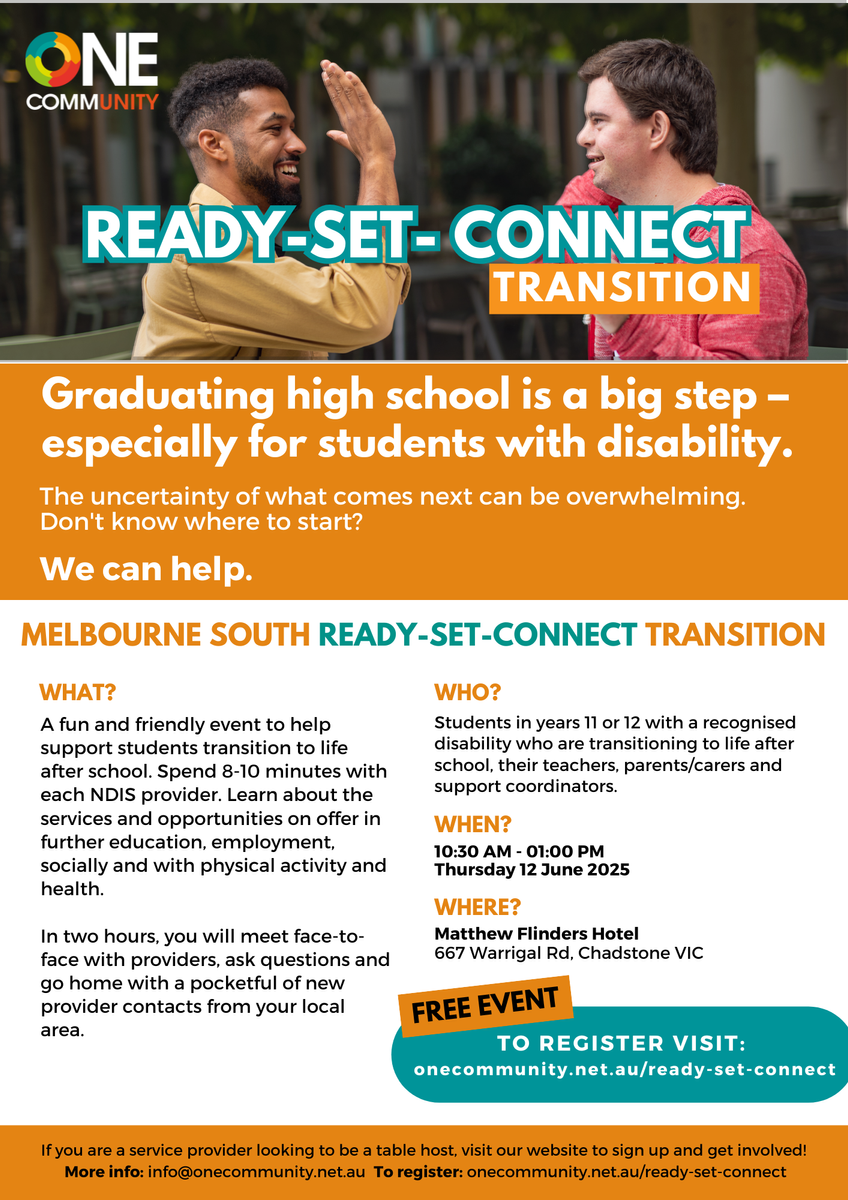 ONE COMMUNITY

READY-SET- CONNECT
TRANSITION

Graduating high school is a big step – especially for students with disability.

The uncertainty of what comes next can be overwhelming. Don't know where to start?

We can help.

MELBOURNE SOUTH READY-SET-CONNECT TRANSITION

WHAT?

A fun and friendly event to help support students transition to life after school. Spend 8-10 minutes with each NDIS provider. Learn about the services and opportunities on offer in further education, employment, socially and with physical activity and health.

In two hours, you will meet face-to-face with providers, ask questions and go home with a pocketful of new provider contacts from your local area.

WHO?

Students in years 11 or 12 with a recognised disability who are transitioning to life after school, their teachers, parents/carers and support coordinators.

WHEN?

10:30 AM - 01:00 PM
Thursday 12 June 2025

WHERE?

Matthew Flinders Hotel
667 Warrigal Rd, Chadstone VIC

FREE EVENT

TO REGISTER VISIT:
onecommunity.net.au/ready-set-connect

If you are a service provider looking to be a table host, visit our website to sign up and get involved!
More info: info@onecommunity.net.au To register: onecommunity.net.au/ready-set-connect